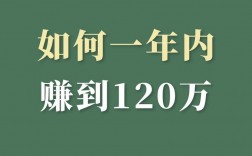 如何一年内
赚到120万